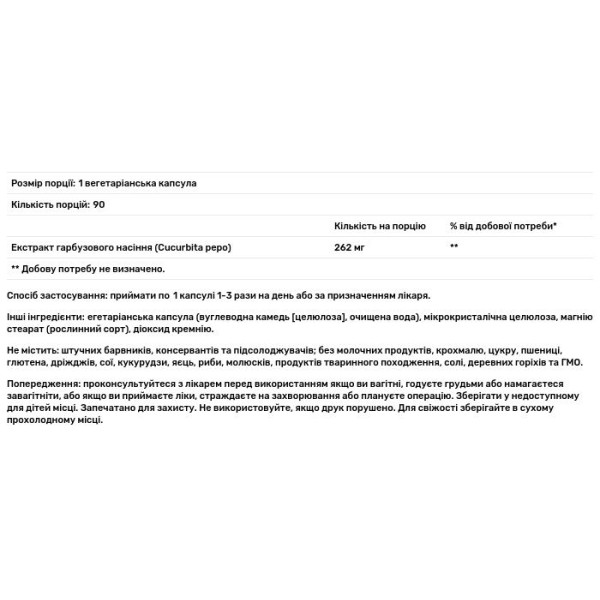 Розмір порції: 1 вегетаріанська капсула

Кількість порцій: 90

| | Кількість на порцію | % від добової потреби* |
|---|---|---|
| Екстракт гарбузового насіння (Cucurbita pepo) | 262 мг | ** |

** Добову потребу не визначено.

Спосіб застосування: приймати по 1 капсулі 1-3 рази на день або за призначенням лікаря.

Інші інгредієнти: егетаріанська капсула (вуглеводна камедь [целюлоза], очищена вода), мікрокристалічна целюлоза, магнію стеарат (рослинний сорт), діоксид кремнію.

Не містить: штучних барвників, консервантів та підсолоджувачів; без молочних продуктів, крохмалю, цукру, пшениці, глютена, дріжджів, сої, кукурудзи, яєць, риби, молюсків, продуктів тваринного походження, солі, деревних горіхів та ГМО.

Попередження: проконсультуйтеся з лікарем перед використанням якщо ви вагітні, годуєте грудьми або намагаєтеся завагітніти, або якщо ви приймаєте ліки, страждаєте на захворювання або плануєте операцію. Зберігати у недоступному для дітей місці. Запечатано для захисту. Не використовуйте, якщо друк порушено. Для свіжості зберігайте в сухому прохолодному місці.